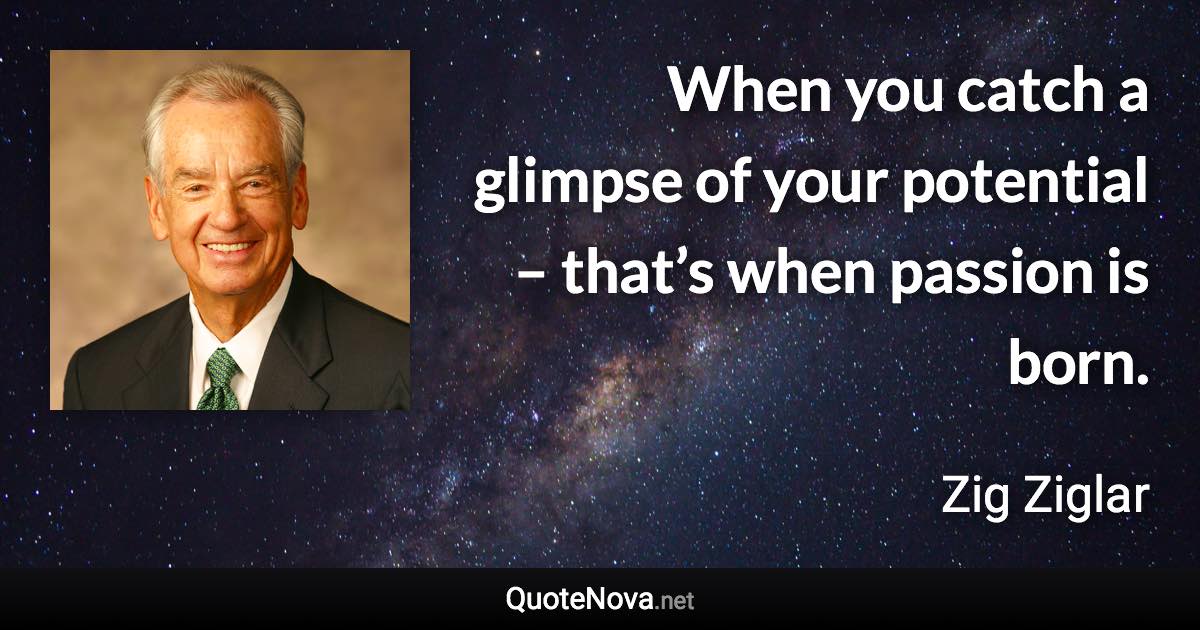 When you catch a glimpse of your potential – that’s when passion is born.

Zig Ziglar

QuoteNova.net